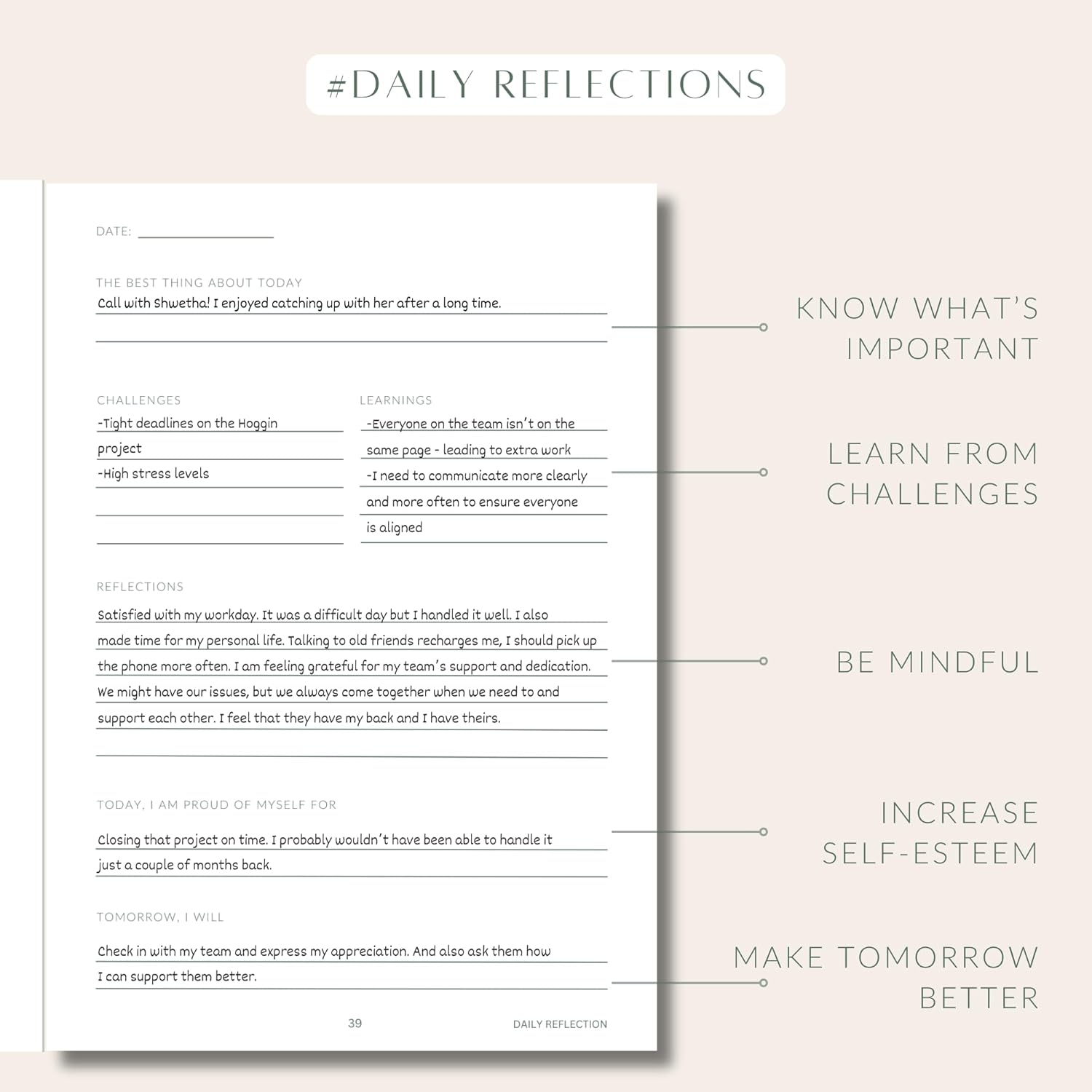 #DAILY REFLECTIONS

DATE:

THE BEST THING ABOUT TODAY

Call with Shwetha! I enjoyed catching up with her after a long time.

CHALLENGES

-Tight deadlines on the Hoggin project
-High stress levels

LEARNINGS

-Everyone on the team isn't on the same page - leading to extra work
-I need to communicate more clearly and more often to ensure everyone is aligned

REFLECTIONS

Satisfied with my workday. It was a difficult day but I handled it well. I also made time for my personal life. Talking to old friends recharges me, I should pick up the phone more often. I am feeling grateful for my team's support and dedication. We might have our issues, but we always come together when we need to and support each other. I feel that they have my back and I have theirs.

TODAY, I AM PROUD OF MYSELF FOR

Closing that project on time. I probably wouldn't have been able to handle it just a couple of months back.

TOMORROW, I WILL

Check in with my team and express my appreciation. And also ask them how I can support them better.

39

DAILY REFLECTION

KNOW WHAT'S IMPORTANT

LEARN FROM CHALLENGES

BE MINDFUL

INCREASE SELF-ESTEEM

MAKE TOMORROW BETTER